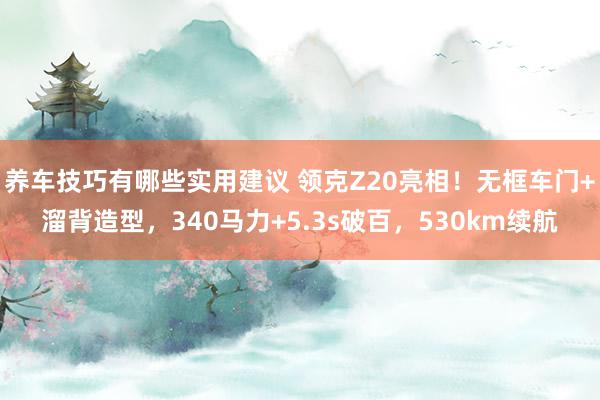 养车技巧有哪些实用建议 领克Z20亮相！无框车门+溜背造型，340马力+5.3s破百，530km续航